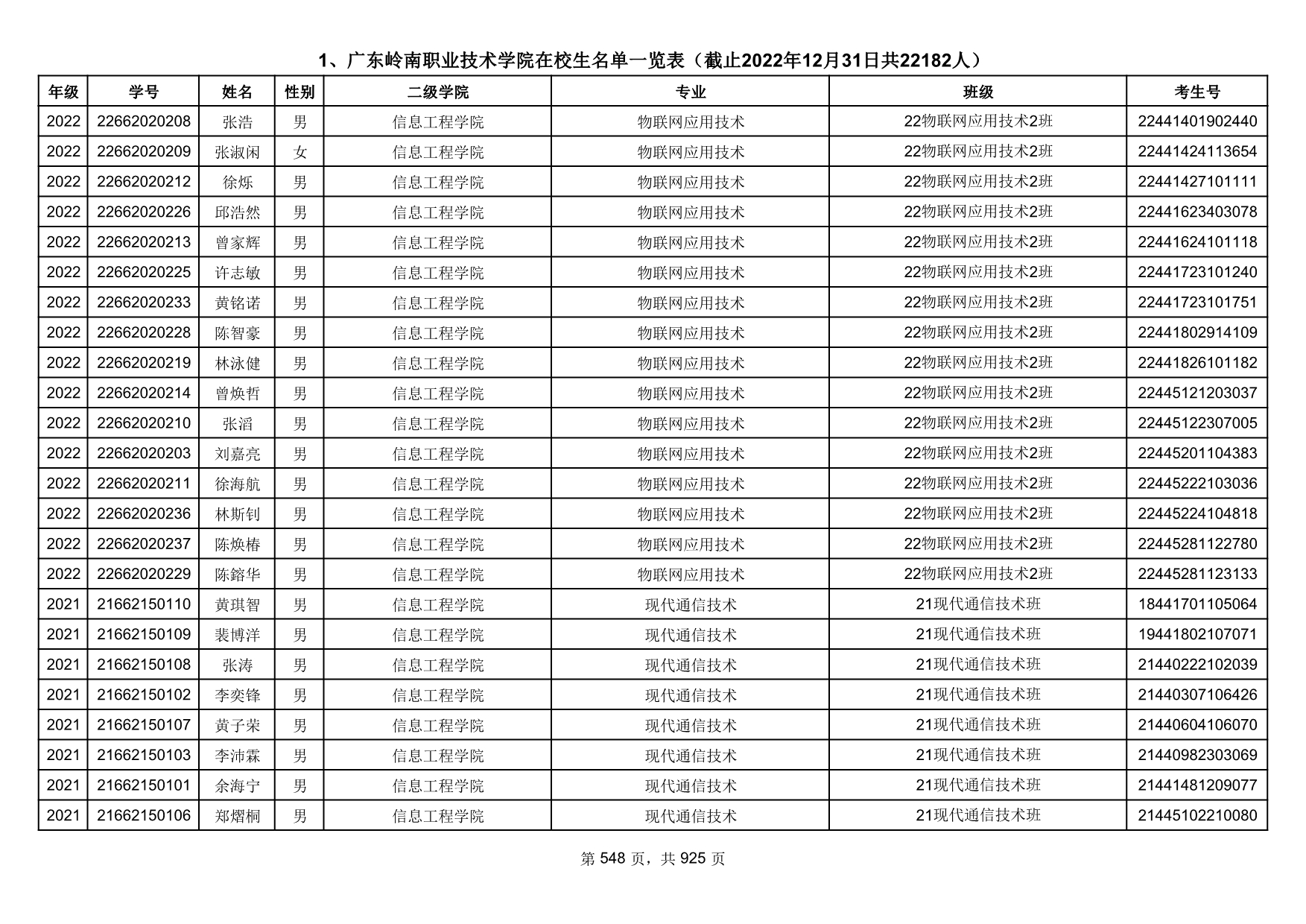 1、广东岭南职业技术学院在校生名单一览表（截止2022年12月31日共22182人）

| 年级 | 学号 | 姓名 | 性别 | 二级学院 | 专业 | 班级 | 考生号 |
|---|---|---|---|---|---|---|---|
| 2022 | 22662020208 | 张浩 | 男 | 信息工程学院 | 物联网应用技术 | 22物联网应用技术2班 | 22441401902440 |
| 2022 | 22662020209 | 张淑闲 | 女 | 信息工程学院 | 物联网应用技术 | 22物联网应用技术2班 | 22441424113654 |
| 2022 | 22662020212 | 徐烁 | 男 | 信息工程学院 | 物联网应用技术 | 22物联网应用技术2班 | 22441427101111 |
| 2022 | 22662020226 | 邱浩然 | 男 | 信息工程学院 | 物联网应用技术 | 22物联网应用技术2班 | 22441623403078 |
| 2022 | 22662020213 | 曾家辉 | 男 | 信息工程学院 | 物联网应用技术 | 22物联网应用技术2班 | 22441624101118 |
| 2022 | 22662020225 | 许志敏 | 男 | 信息工程学院 | 物联网应用技术 | 22物联网应用技术2班 | 22441723101240 |
| 2022 | 22662020233 | 黄铭诺 | 男 | 信息工程学院 | 物联网应用技术 | 22物联网应用技术2班 | 22441723101751 |
| 2022 | 22662020228 | 陈智豪 | 男 | 信息工程学院 | 物联网应用技术 | 22物联网应用技术2班 | 22441802914109 |
| 2022 | 22662020219 | 林泳健 | 男 | 信息工程学院 | 物联网应用技术 | 22物联网应用技术2班 | 22441826101182 |
| 2022 | 22662020214 | 曾焕哲 | 男 | 信息工程学院 | 物联网应用技术 | 22物联网应用技术2班 | 22445121203037 |
| 2022 | 22662020210 | 张滔 | 男 | 信息工程学院 | 物联网应用技术 | 22物联网应用技术2班 | 22445122307005 |
| 2022 | 22662020203 | 刘嘉亮 | 男 | 信息工程学院 | 物联网应用技术 | 22物联网应用技术2班 | 22445201104383 |
| 2022 | 22662020211 | 徐海航 | 男 | 信息工程学院 | 物联网应用技术 | 22物联网应用技术2班 | 22445222103036 |
| 2022 | 22662020236 | 林斯钊 | 男 | 信息工程学院 | 物联网应用技术 | 22物联网应用技术2班 | 22445224104818 |
| 2022 | 22662020237 | 陈焕椿 | 男 | 信息工程学院 | 物联网应用技术 | 22物联网应用技术2班 | 22445281122780 |
| 2022 | 22662020229 | 陈鎔华 | 男 | 信息工程学院 | 物联网应用技术 | 22物联网应用技术2班 | 22445281123133 |
| 2021 | 21662150110 | 黄琪智 | 男 | 信息工程学院 | 现代通信技术 | 21现代通信技术班 | 18441701105064 |
| 2021 | 21662150109 | 裴博洋 | 男 | 信息工程学院 | 现代通信技术 | 21现代通信技术班 | 19441802107071 |
| 2021 | 21662150108 | 张涛 | 男 | 信息工程学院 | 现代通信技术 | 21现代通信技术班 | 21440222102039 |
| 2021 | 21662150102 | 李奕锋 | 男 | 信息工程学院 | 现代通信技术 | 21现代通信技术班 | 21440307106426 |
| 2021 | 21662150107 | 黄子荣 | 男 | 信息工程学院 | 现代通信技术 | 21现代通信技术班 | 21440604106070 |
| 2021 | 21662150103 | 李沛霖 | 男 | 信息工程学院 | 现代通信技术 | 21现代通信技术班 | 21440982303069 |
| 2021 | 21662150101 | 余海宁 | 男 | 信息工程学院 | 现代通信技术 | 21现代通信技术班 | 21441481209077 |
| 2021 | 21662150106 | 郑熠桐 | 男 | 信息工程学院 | 现代通信技术 | 21现代通信技术班 | 21445102210080 |

第 548 页，共 925 页